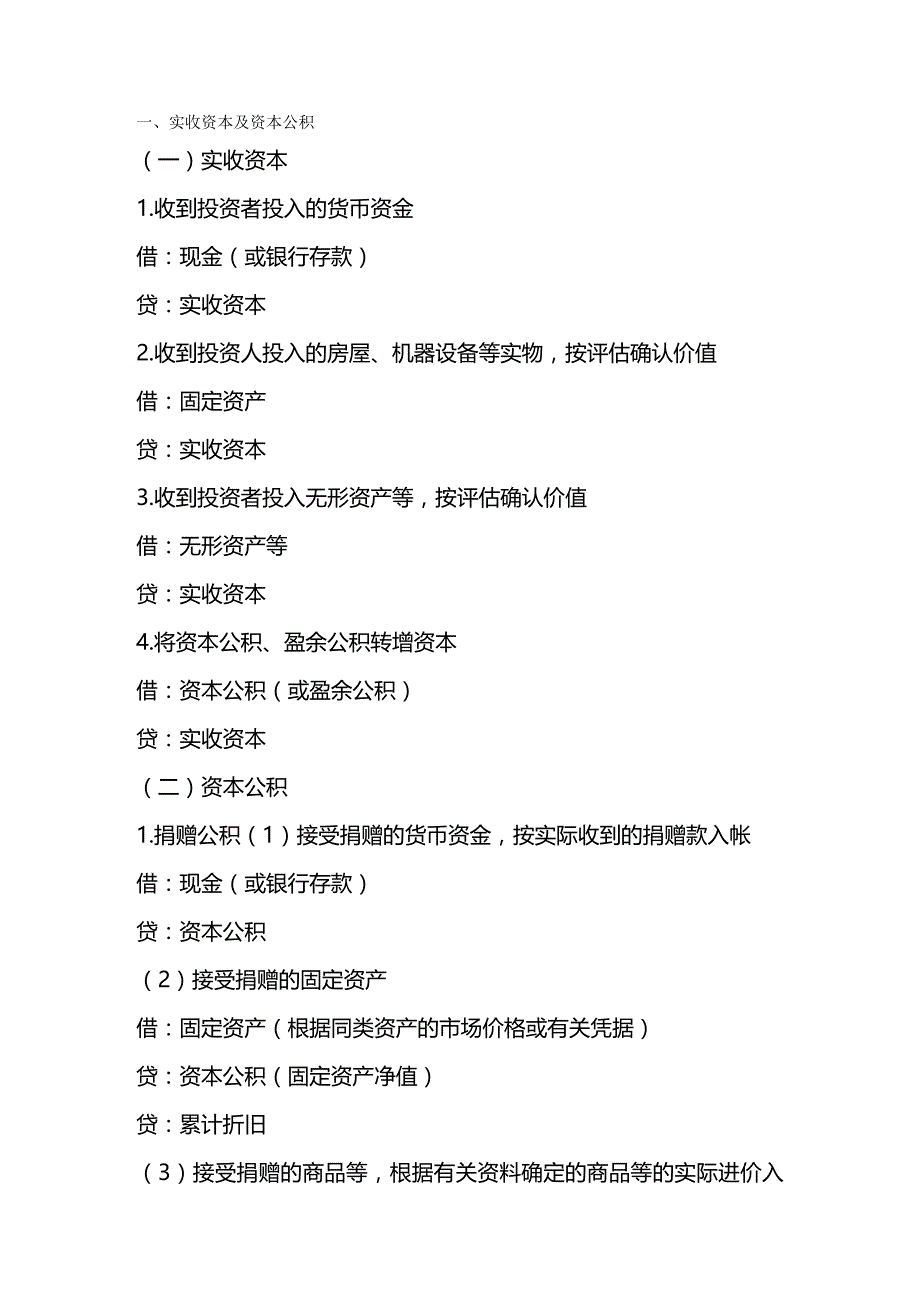 一、实收资本及资本公积

（一）实收资本

1.收到投资者投入的货币资金

借：现金（或银行存款）

贷：实收资本

2.收到投资人投入的房屋、机器设备等实物，按评估确认价值

借：固定资产

贷：实收资本

3.收到投资者投入无形资产等，按评估确认价值

借：无形资产等

贷：实收资本

4.将资本公积、盈余公积转增资本

借：资本公积（或盈余公积）

贷：实收资本

（二）资本公积

1.捐赠公积（1）接受捐赠的货币资金，按实际收到的捐赠款入帐

借：现金（或银行存款）

贷：资本公积

（2）接受捐赠的固定资产

借：固定资产（根据同类资产的市场价格或有关凭据）

贷：资本公积（固定资产净值）

贷：累计折旧

（3）接受捐赠的商品等，根据有关资料确定的商品等的实际进价入